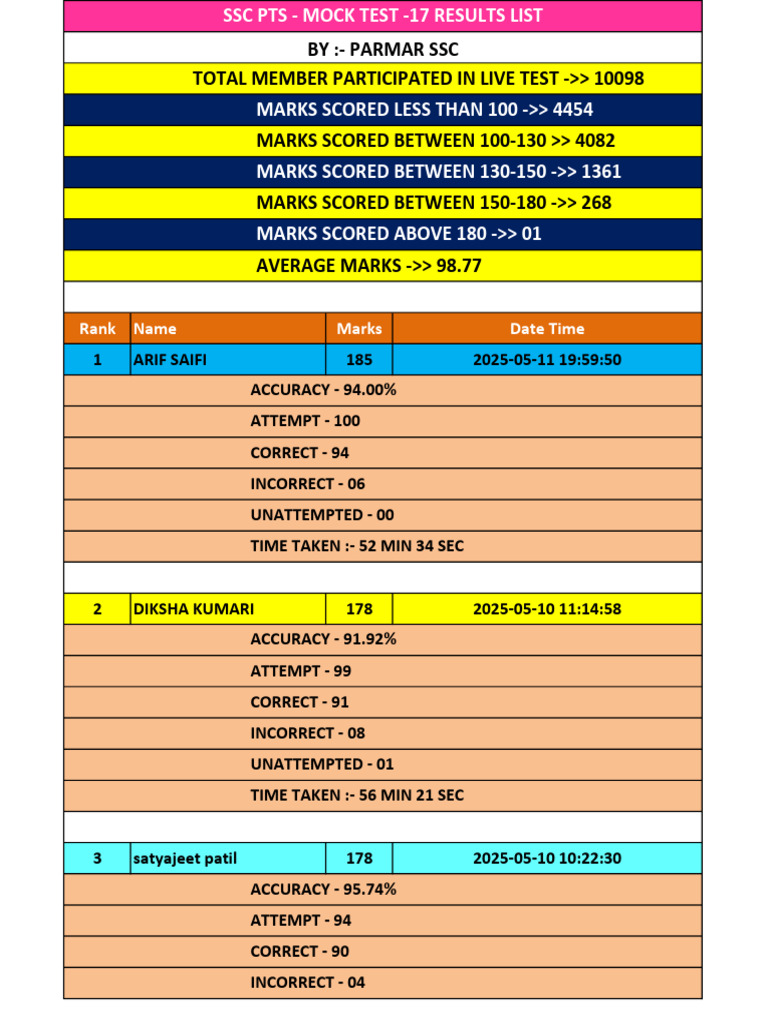 SSC PTS - MOCK TEST -17 RESULTS LIST

BY :- PARMAR SSC

TOTAL MEMBER PARTICIPATED IN LIVE TEST ->> 10098

MARKS SCORED LESS THAN 100 ->> 4454

MARKS SCORED BETWEEN 100-130 >> 4082

MARKS SCORED BETWEEN 130-150 ->> 1361

MARKS SCORED BETWEEN 150-180 ->> 268

MARKS SCORED ABOVE 180 ->> 01

AVERAGE MARKS ->> 98.77

| Rank | Name | Marks | Date Time |
|---|---|---|---|
| 1 | ARIF SAIFI | 185 | 2025-05-11 19:59:50 |

ACCURACY - 94.00%

ATTEMPT - 100

CORRECT - 94

INCORRECT - 06

UNATTEMPTED - 00

TIME TAKEN :- 52 MIN 34 SEC

| 2 | DIKSHA KUMARI | 178 | 2025-05-10 11:14:58 |
|---|---|---|---|

ACCURACY - 91.92%

ATTEMPT - 99

CORRECT - 91

INCORRECT - 08

UNATTEMPTED - 01

TIME TAKEN :- 56 MIN 21 SEC

| 3 | satyajeet patil | 178 | 2025-05-10 10:22:30 |
|---|---|---|---|

ACCURACY - 95.74%

ATTEMPT - 94

CORRECT - 90

INCORRECT - 04